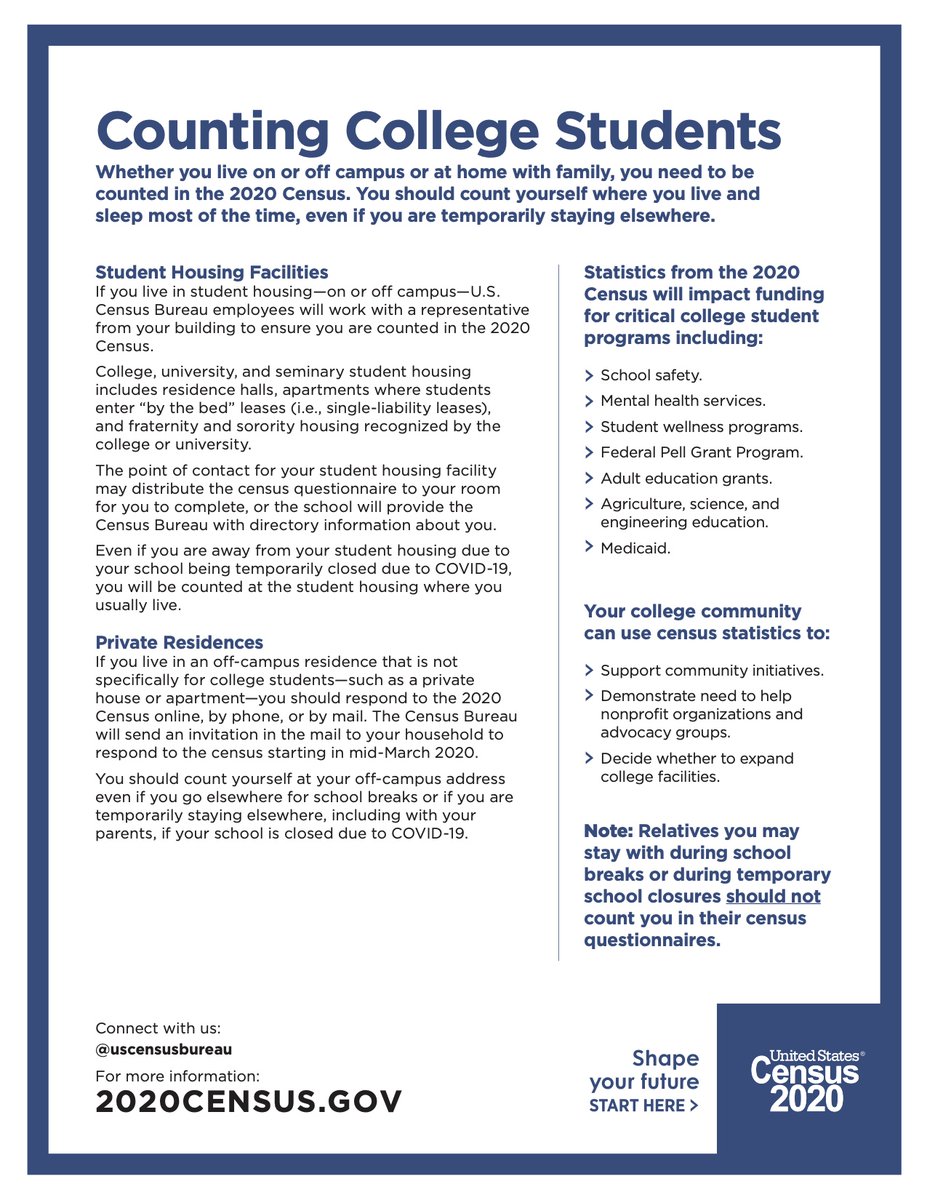 Counting College Students

Whether you live on or off campus or at home with family, you need to be counted in the 2020 Census. You should count yourself where you live and sleep most of the time, even if you are temporarily staying elsewhere.

Student Housing Facilities
If you live in student housing—on or off campus—U.S. Census Bureau employees will work with a representative from your building to ensure you are counted in the 2020 Census.

College, university, and seminary student housing includes residence halls, apartments where students enter "by the bed" leases (i.e., single-liability leases), and fraternity and sorority housing recognized by the college or university.

The point of contact for your student housing facility may distribute the census questionnaire to your room for you to complete, or the school will provide the Census Bureau with directory information about you.

Even if you are away from your student housing due to your school being temporarily closed due to COVID-19, you will be counted at the student housing where you usually live.

Private Residences
If you live in an off-campus residence that is not specifically for college students—such as a private house or apartment—you should respond to the 2020 Census online, by phone, or by mail. The Census Bureau will send an invitation in the mail to your household to respond to the census starting in mid-March 2020.

You should count yourself at your off-campus address even if you go elsewhere for school breaks or if you are temporarily staying elsewhere, including with your parents, if your school is closed due to COVID-19.

Statistics from the 2020 Census will impact funding for critical college student programs including:

> School safety.
> Mental health services.
> Student wellness programs.
> Federal Pell Grant Program.
> Adult education grants.
> Agriculture, science, and engineering education.
> Medicaid.

Your college community can use census statistics to:

> Support community initiatives.
> Demonstrate need to help nonprofit organizations and advocacy groups.
> Decide whether to expand college facilities.

Note: Relatives you may stay with during school breaks or during temporary school closures should not count you in their census questionnaires.

Connect with us:
@uscensusbureau
For more information:
2020CENSUS.GOV

Shape your future
START HERE >

United States®
Census
2020